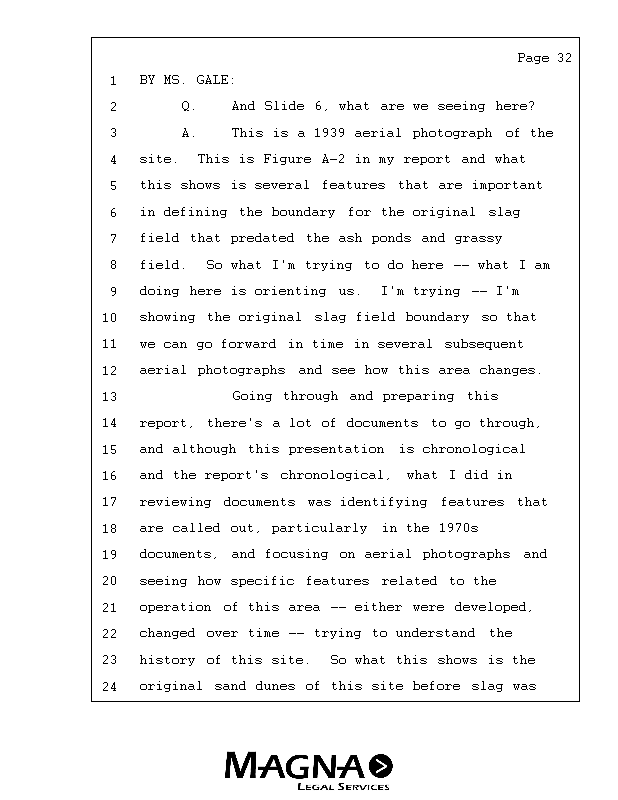 Page 32

1 BY MS. GALE:

2 Q. And Slide 6, what are we seeing here?

3 A. This is a 1939 aerial photograph of the

4 site. This is Figure A-2 in my report and what

5 this shows is several features that are important

6 in defining the boundary for the original slag

7 field that predated the ash ponds and grassy

8 field. So what I'm trying to do here -- what I am

9 doing here is orienting us. I'm trying -- I'm

10 showing the original slag field boundary so that

11 we can go forward in time in several subsequent

12 aerial photographs and see how this area changes.

13 Going through and preparing this

14 report, there's a lot of documents to go through,

15 and although this presentation is chronological

16 and the report's chronological, what I did in

17 reviewing documents was identifying features that

18 are called out, particularly in the 1970s

19 documents, and focusing on aerial photographs and

20 seeing how specific features related to the

21 operation of this area -- either were developed,

22 changed over time -- trying to understand the

23 history of this site. So what this shows is the

24 original sand dunes of this site before slag was

MAGNA
LEGAL SERVICES